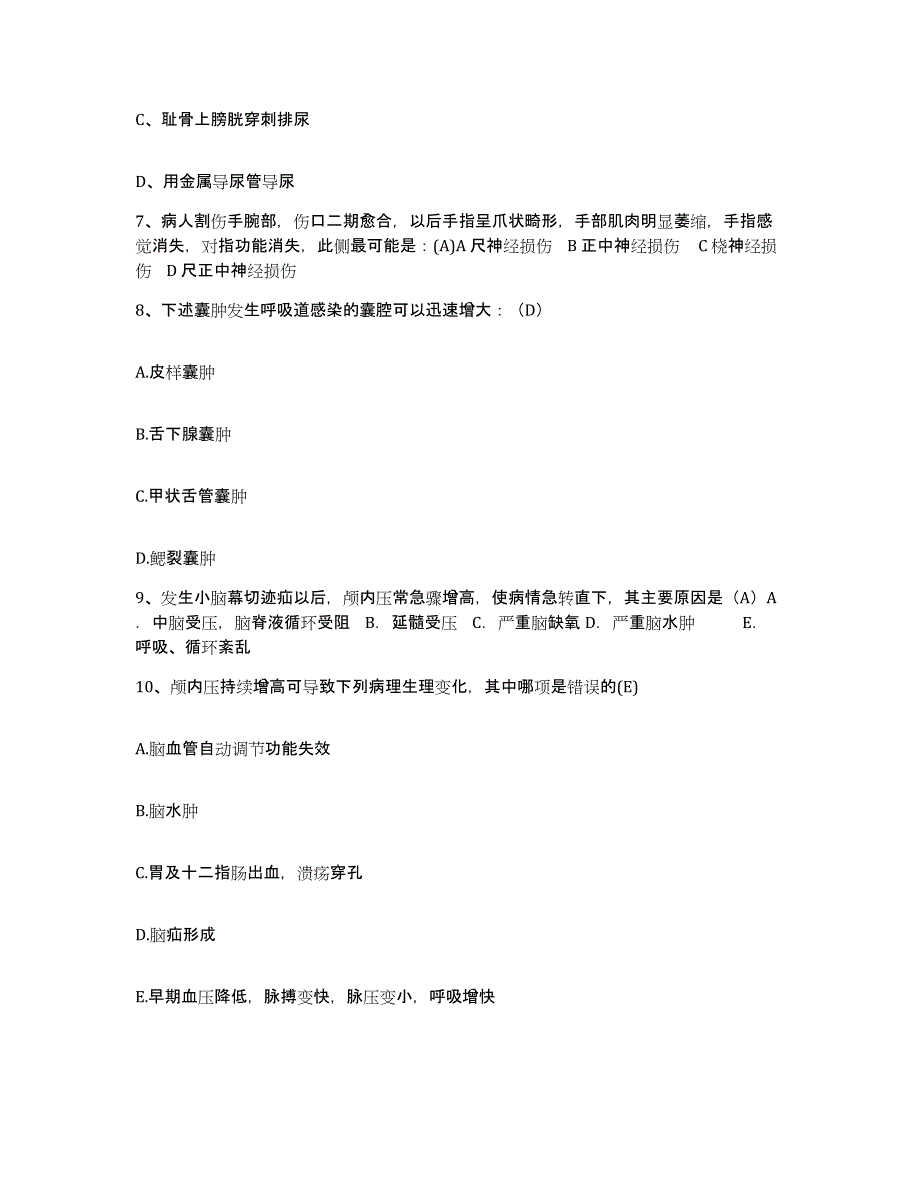 C、耻骨上膀胱穿刺排尿

D、用金属导尿管导尿

7、病人割伤手腕部，伤口二期愈合，以后手指呈爪状畸形，手部肌肉明显萎缩，手指感觉消失，对指功能消失，此侧最可能是：(A)A 尺神经损伤 B 正中神经损伤 C 桡神经损伤 D 尺正中神经损伤

8、下述囊肿发生呼吸道感染的囊腔可以迅速增大：（D）

A.皮样囊肿

B.舌下腺囊肿

C.甲状舌管囊肿

D.鳃裂囊肿

9、发生小脑幕切迹疝以后，颅内压常急骤增高，使病情急转直下，其主要原因是（A）A．中脑受压，脑脊液循环受阻 B. 延髓受压 C. 严重脑缺氧 D. 严重脑水肿 E. 呼吸、循环紊乱

10、颅内压持续增高可导致下列病理生理变化，其中哪项是错误的(E)

A.脑血管自动调节功能失效

B.脑水肿

C.胃及十二指肠出血，溃疡穿孔

D.脑疝形成

E.早期血压降低，脉搏变快，脉压变小，呼吸增快